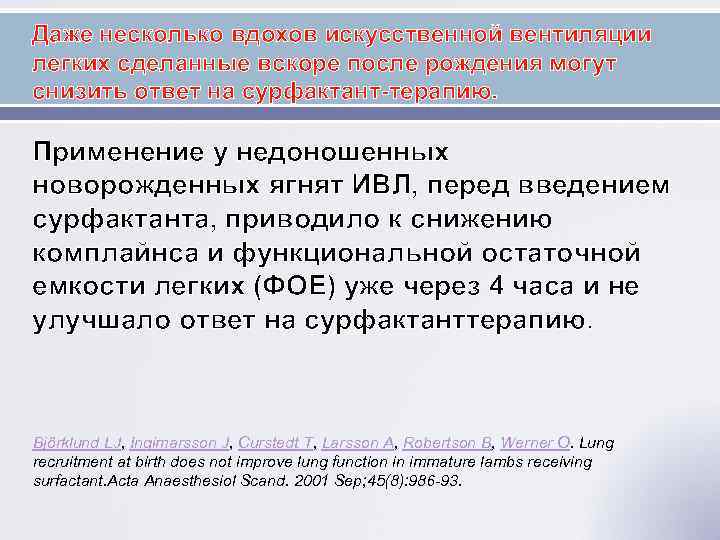 Даже несколько вдохов искусственной вентиляции легких сделанные вскоре после рождения могут снизить ответ на сурфактант-терапию.

Применение у недоношенных новорожденных ягнят ИВЛ, перед введением сурфактанта, приводило к снижению комплайнса и функциональной остаточной емкости легких (ФОЕ) уже через 4 часа и не улучшало ответ на сурфактанттерапию.

Björklund LJ, Ingimarsson J, Curstedt T, Larsson A, Robertson B, Werner O. Lung recruitment at birth does not improve lung function in immature lambs receiving surfactant.Acta Anaesthesiol Scand. 2001 Sep;45(8):986-93.